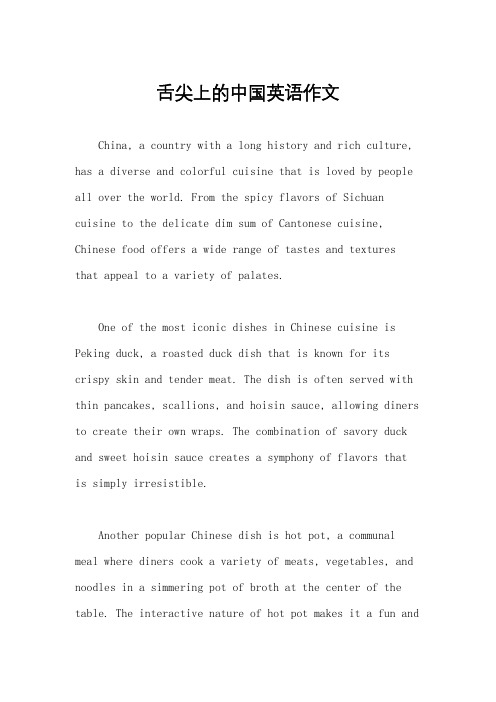 舌尖上的中国英语作文

China, a country with a long history and rich culture, has a diverse and colorful cuisine that is loved by people all over the world. From the spicy flavors of Sichuan cuisine to the delicate dim sum of Cantonese cuisine, Chinese food offers a wide range of tastes and textures that appeal to a variety of palates.

One of the most iconic dishes in Chinese cuisine is Peking duck, a roasted duck dish that is known for its crispy skin and tender meat. The dish is often served with thin pancakes, scallions, and hoisin sauce, allowing diners to create their own wraps. The combination of savory duck and sweet hoisin sauce creates a symphony of flavors that is simply irresistible.

Another popular Chinese dish is hot pot, a communal meal where diners cook a variety of meats, vegetables, and noodles in a simmering pot of broth at the center of the table. The interactive nature of hot pot makes it a fun and